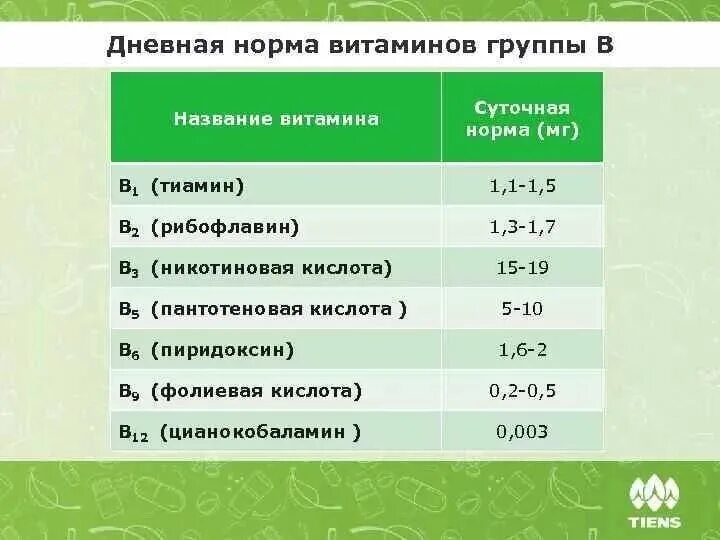 Дневная норма витаминов группы В

| Название витамина | Суточная норма (мг) |
|---|---|
| $B_1$ (тиамин) | 1,1-1,5 |
| $B_2$ (рибофлавин) | 1,3-1,7 |
| $B_3$ (никотиновая кислота) | 15-19 |
| $B_5$ (пантотеновая кислота ) | 5-10 |
| $B_6$ (пиридоксин) | 1,6-2 |
| $B_9$ (фолиевая кислота) | 0,2-0,5 |
| $B_{12}$ (цианокобаламин ) | 0,003 |

TIENS